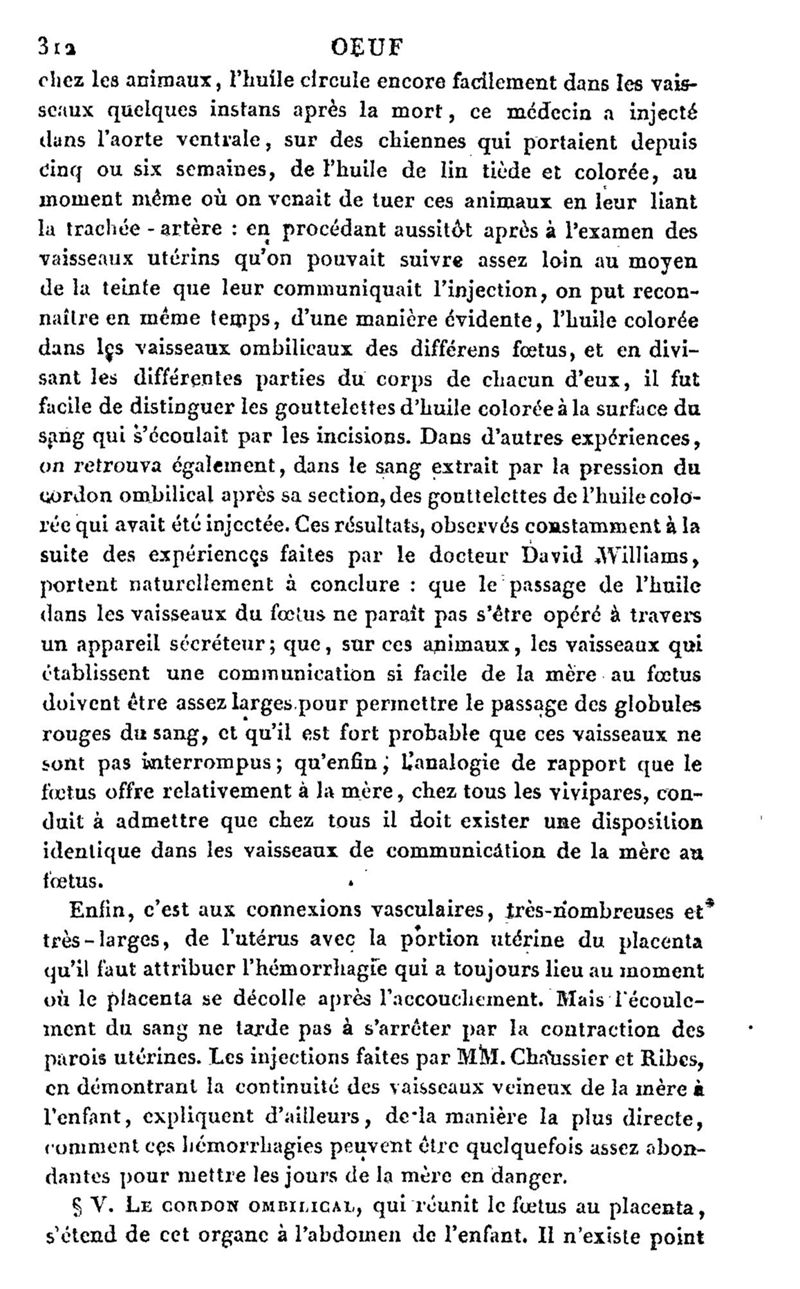 312 OEUF

chez les animaux, l'huile circule encore facilement dans les vaisseaux quelques instans après la mort, ce médecin a injecté dans l'aorte ventrale, sur des chiennes qui portaient depuis cinq ou six semaines, de l'huile de lin tiède et colorée, au moment même où on venait de tuer ces animaux en leur liant la trachée-artère : en procédant aussitôt après à l'examen des vaisseaux utérins qu'on pouvait suivre assez loin au moyen de la teinte que leur communiquait l'injection, on put reconnaître en même temps, d'une manière évidente, l'huile colorée dans les vaisseaux ombilicaux des différens fœtus, et en divisant les différentes parties du corps de chacun d'eux, il fut facile de distinguer les gouttelettes d'huile colorée à la surface du sang qui s'écoulait par les incisions. Dans d'autres expériences, on retrouva également, dans le sang extrait par la pression du cordon ombilical après sa section, des gouttelettes de l'huile colorée qui avait été injectée. Ces résultats, observés constamment à la suite des expériences faites par le docteur David Williams, portent naturellement à conclure : que le passage de l'huile dans les vaisseaux du fœtus ne paraît pas s'être opéré à travers un appareil sécréteur; que, sur ces animaux, les vaisseaux qui établissent une communication si facile de la mère au fœtus doivent être assez larges pour permettre le passage des globules rouges du sang, et qu'il est fort probable que ces vaisseaux ne sont pas interrompus; qu'enfin, l'analogie de rapport que le fœtus offre relativement à la mère, chez tous les vivipares, conduit à admettre que chez tous il doit exister une disposition identique dans les vaisseaux de communication de la mère au fœtus.

Enfin, c'est aux connexions vasculaires, très-nombreuses et très-larges, de l'utérus avec la portion utérine du placenta qu'il faut attribuer l'hémorrhagie qui a toujours lieu au moment où le placenta se décolle après l'accouchement. Mais l'écoulement du sang ne tarde pas à s'arrêter par la contraction des parois utérines. Les injections faites par MM. Chaussier et Ribes, en démontrant la continuité des vaisseaux veineux de la mère à l'enfant, expliquent d'ailleurs, de la manière la plus directe, comment ces hémorrhagies peuvent être quelquefois assez abondantes pour mettre les jours de la mère en danger.

§ V. Le cordon ombilical, qui réunit le fœtus au placenta, s'étend de cet organe à l'abdomen de l'enfant. Il n'existe point